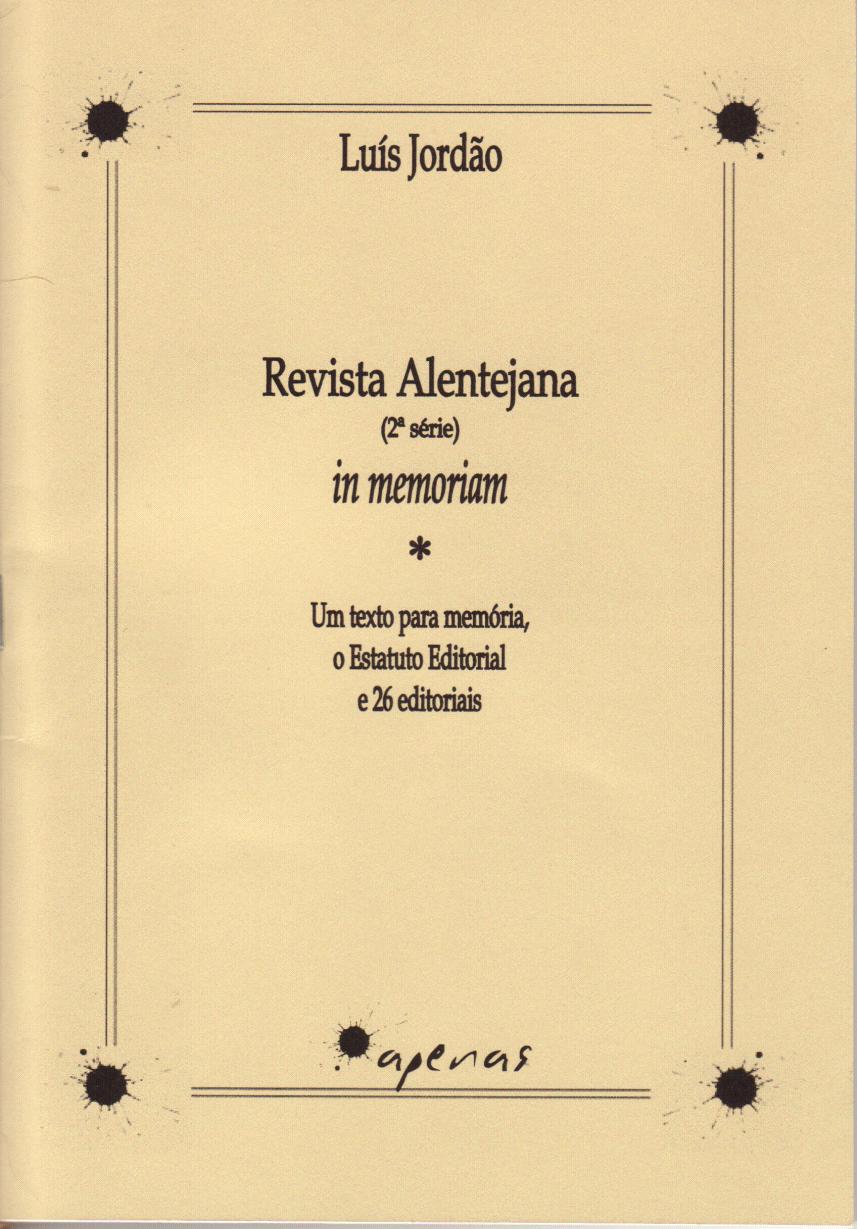 Luís Jordão

Revista Alentejana

(2ª série)

in memoriam

*

Um texto para memória,
o Estatuto Editorial
e 26 editoriais

apenas